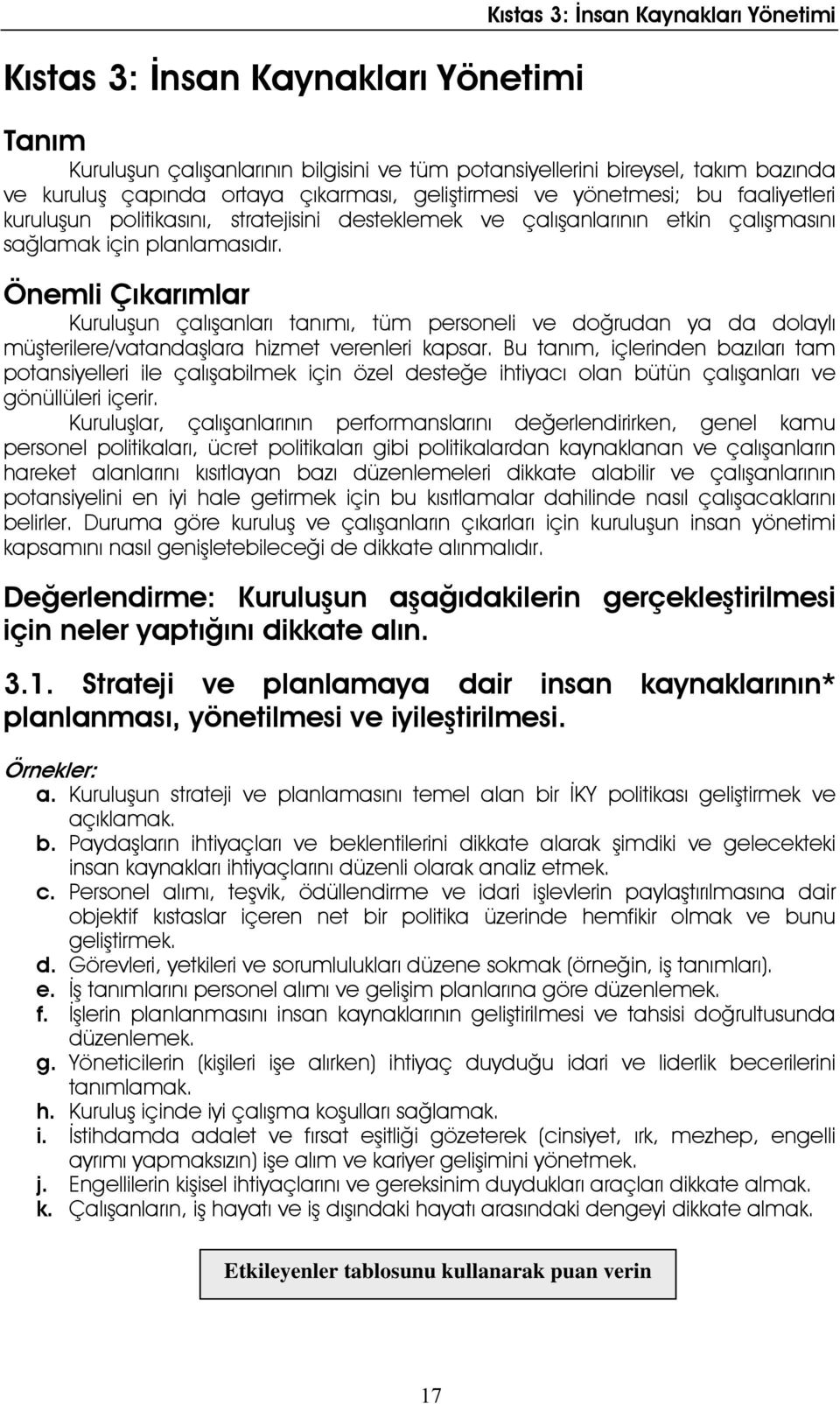 Kıstas 3: İnsan Kaynakları Yönetimi

Kıstas 3: İnsan Kaynakları Yönetimi

Tanım

Kuruluşun çalışanlarının bilgisini ve tüm potansiyellerini bireysel, takım bazında ve kuruluş çapında ortaya çıkarması, geliştirmesi ve yönetmesi; bu faaliyetleri kuruluşun politikasını, stratejisini desteklemek ve çalışanlarının etkin çalışmasını sağlamak için planlamasıdır.

Önemli Çıkarımlar

Kuruluşun çalışanları tanımı, tüm personeli ve doğrudan ya da dolaylı müşterilere/vatandaşlara hizmet verenleri kapsar. Bu tanım, içlerinden bazıları tam potansiyelleri ile çalışabilmek için özel desteğe ihtiyacı olan bütün çalışanları ve gönüllüleri içerir.

Kuruluşlar, çalışanlarının performanslarını değerlendirirken, genel kamu personel politikaları, ücret politikaları gibi politikalardan kaynaklanan ve çalışanların hareket alanlarını kısıtlayan bazı düzenlemeleri dikkate alabilir ve çalışanlarının potansiyelini en iyi hale getirmek için bu kısıtlamalar dahilinde nasıl çalışacaklarını belirler. Duruma göre kuruluş ve çalışanların çıkarları için kuruluşun insan yönetimi kapsamını nasıl genişletebileceği de dikkate alınmalıdır.

Değerlendirme: Kuruluşun aşağıdakilerin gerçekleştirilmesi için neler yaptığını dikkate alın.

3.1. Strateji ve planlamaya dair insan kaynaklarının* planlanması, yönetilmesi ve iyileştirilmesi.

Örnekler:
a. Kuruluşun strateji ve planlamasını temel alan bir İKY politikası geliştirmek ve açıklamak.
b. Paydaşların ihtiyaçları ve beklentilerini dikkate alarak şimdiki ve gelecekteki insan kaynakları ihtiyaçlarını düzenli olarak analiz etmek.
c. Personel alımı, teşvik, ödüllendirme ve idari işlevlerin paylaştırılmasına dair objektif kıstaslar içeren net bir politika üzerinde hemfikir olmak ve bunu geliştirmek.
d. Görevleri, yetkileri ve sorumlulukları düzene sokmak (örneğin, iş tanımları).
e. İş tanımlarını personel alımı ve gelişim planlarına göre düzenlemek.
f. İşlerin planlanmasını insan kaynaklarının geliştirilmesi ve tahsisi doğrultusunda düzenlemek.
g. Yöneticilerin (kişileri işe alırken) ihtiyaç duyduğu idari ve liderlik becerilerini tanımlamak.
h. Kuruluş içinde iyi çalışma koşulları sağlamak.
i. İstihdamda adalet ve fırsat eşitliği gözeterek (cinsiyet, ırk, mezhep, engelli ayrımı yapmaksızın) işe alım ve kariyer gelişimini yönetmek.
j. Engellilerin kişisel ihtiyaçlarını ve gereksinim duydukları araçları dikkate almak.
k. Çalışanların, iş hayatı ve iş dışındaki hayatı arasındaki dengeyi dikkate almak.

Etkileyenler tablosunu kullanarak puan verin

17